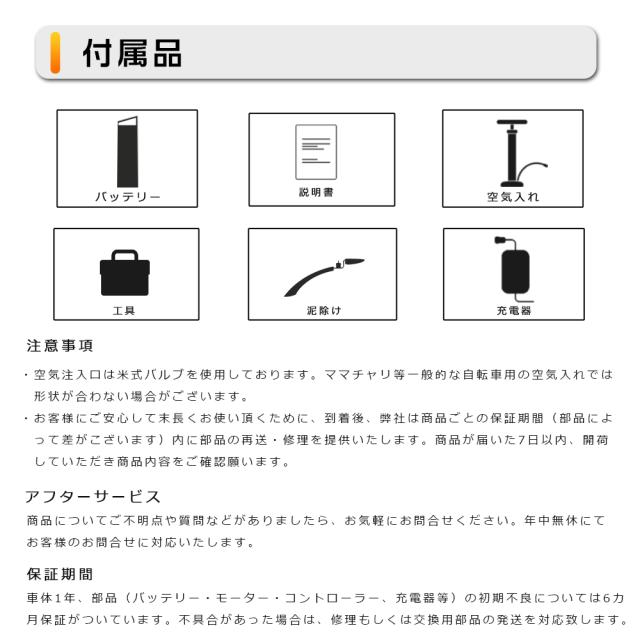 付属品

バッテリー

説明書

空気入れ

工具

泥除け

充電器

注意事項

・空気注入口は米式バルブを使用しております。ママチャリ等一般的な自転車用の空気入れでは形状が合わない場合がございます。

・お客様にご安心して末長くお使い頂くために、到着後、弊社は商品ごとの保証期間（部品によって差がございます）内に部品の再送・修理を提供いたします。商品が届いた7日以内、開荷していただき商品内容をご確認願います。

アフターサービス

商品についてご不明点や質問などがありましたら、お気軽にお問合せください。年中無休にてお客様のお問合せに対応いたします。

保証期間

車体1年、部品（バッテリー・モーター・コントローラー、充電器等）の初期不良については6カ月保証がついています。不具合があった場合は、修理もしくは交換用部品の発送を対応致します。